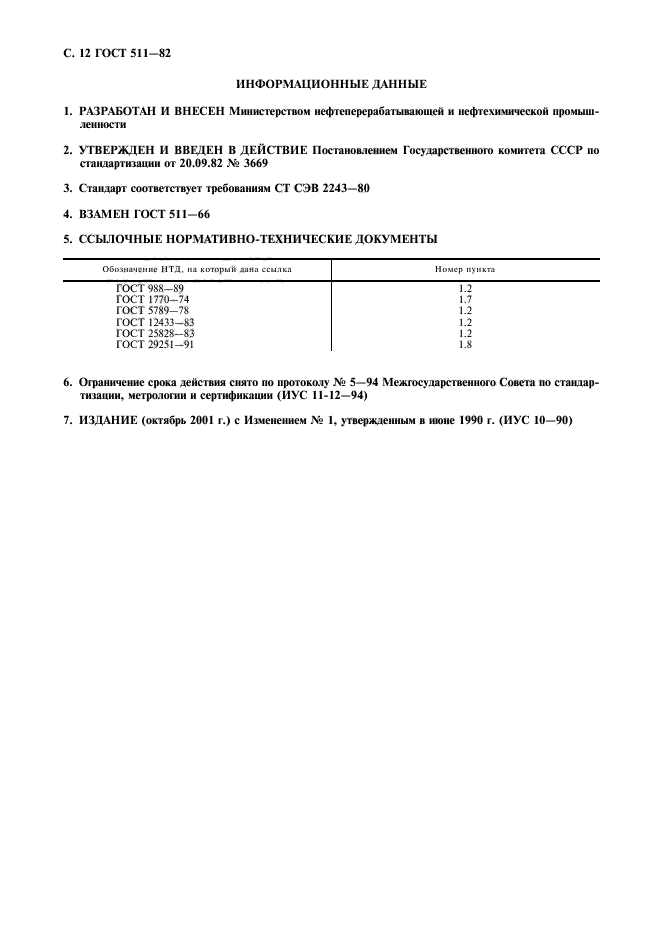 С. 12 ГОСТ 511—82

ИНФОРМАЦИОННЫЕ ДАННЫЕ

1. РАЗРАБОТАН И ВНЕСЕН Министерством нефтеперерабатывающей и нефтехимической промышленности

2. УТВЕРЖДЕН И ВВЕДЕН В ДЕЙСТВИЕ Постановлением Государственного комитета СССР по стандартизации от 20.09.82 № 3669

3. Стандарт соответствует требованиям СТ СЭВ 2243—80

4. ВЗАМЕН ГОСТ 511—66

5. ССЫЛОЧНЫЕ НОРМАТИВНО-ТЕХНИЧЕСКИЕ ДОКУМЕНТЫ

| Обозначение НТД, на который дана ссылка | Номер пункта |
|---|---|
| ГОСТ 988—89 | 1.2 |
| ГОСТ 1770—74 | 1.7 |
| ГОСТ 5789—78 | 1.2 |
| ГОСТ 12433—83 | 1.2 |
| ГОСТ 25828—83 | 1.2 |
| ГОСТ 29251—91 | 1.8 |

6. Ограничение срока действия снято по протоколу № 5—94 Межгосударственного Совета по стандартизации, метрологии и сертификации (ИУС 11-12—94)

7. ИЗДАНИЕ (октябрь 2001 г.) с Изменением № 1, утвержденным в июне 1990 г. (ИУС 10—90)